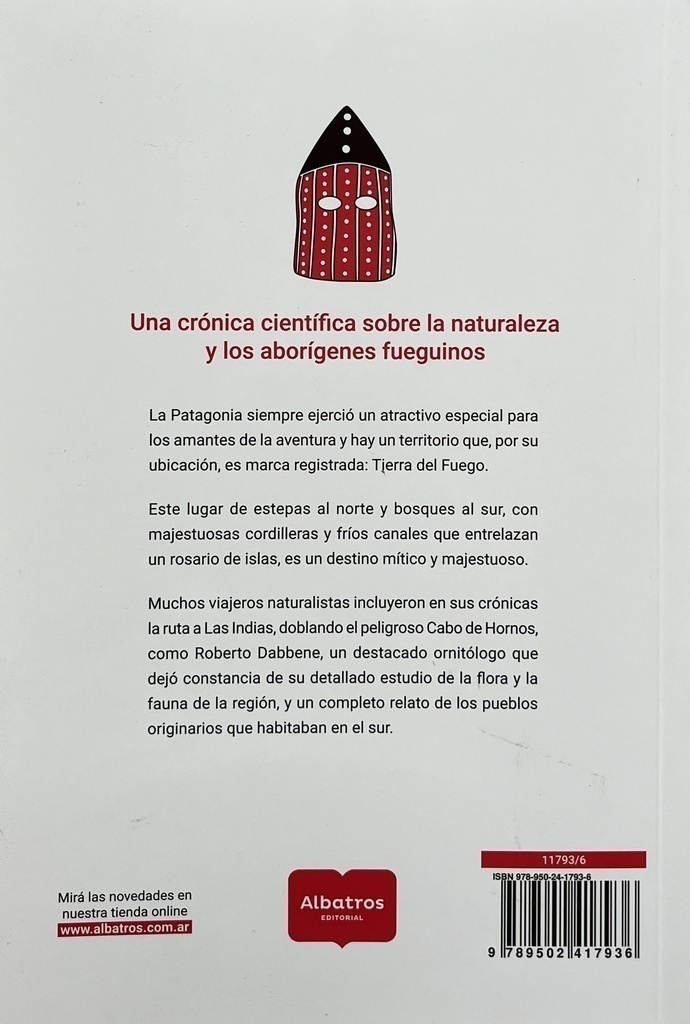 Una crónica científica sobre la naturaleza y los aborígenes fueguinos

La Patagonia siempre ejerció un atractivo especial para los amantes de la aventura y hay un territorio que, por su ubicación, es marca registrada: Tierra del Fuego.

Este lugar de estepas al norte y bosques al sur, con majestuosas cordilleras y fríos canales que entrelazan un rosario de islas, es un destino mítico y majestuoso.

Muchos viajeros naturalistas incluyeron en sus crónicas la ruta a Las Indias, doblando el peligroso Cabo de Hornos, como Roberto Dabbene, un destacado ornitólogo que dejó constancia de su detallado estudio de la flora y la fauna de la región, y un completo relato de los pueblos originarios que habitaban en el sur.

Mirá las novedades en nuestra tienda online
www.albatros.com.ar

Albatros
EDITORIAL

11793/6
ISBN 978-950-24-1793-6
9 789502 417936